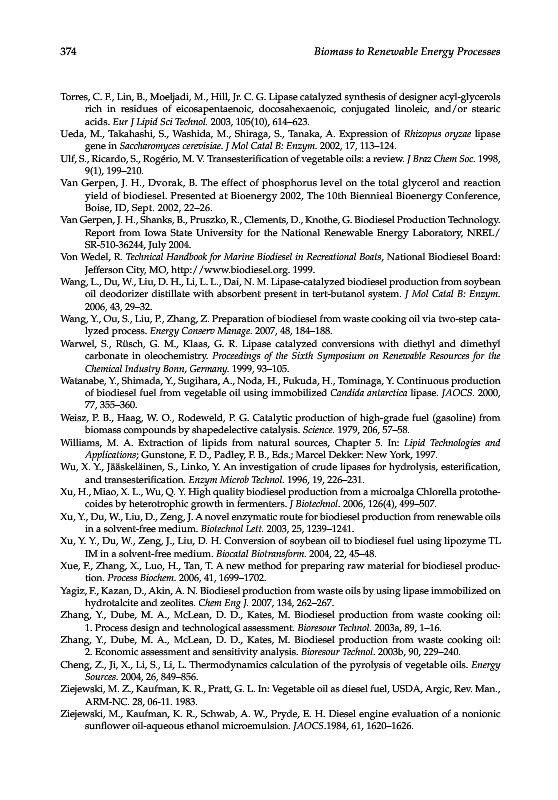 374

Biomass to Renewable Energy Processes

Torres, C. F., Lin, B., Moeljadi, M., Hill, Jr. C. G. Lipase catalyzed synthesis of designer acyl-glycerols rich in residues of eicosapentaenoic, docosahexaenoic, conjugated linoleic, and/or stearic acids. Eur J Lipid Sci Technol. 2003, 105(10), 614–623.

Ueda, M., Takahashi, S., Washida, M., Shiraga, S., Tanaka, A. Expression of Rhizopus oryzae lipase gene in Saccharomyces cerevisiae. J Mol Catal B: Enzym. 2002, 17, 113–124.

Ulf, S., Ricardo, S., Rogério, M. V. Transesterification of vegetable oils: a review. J Braz Chem Soc. 1998, 9(1), 199–210.

Van Gerpen, J. H., Dvorak, B. The effect of phosphorus level on the total glycerol and reaction yield of biodiesel. Presented at Bioenergy 2002, The 10th Biennieal Bioenergy Conference, Boise, ID, Sept. 2002, 22–26.

Van Gerpen, J. H., Shanks, B., Pruszko, R., Clements, D., Knothe, G. Biodiesel Production Technology. Report from Iowa State University for the National Renewable Energy Laboratory, NREL/SR-510-36244, July 2004.

Von Wedel, R. Technical Handbook for Marine Biodiesel in Recreational Boats, National Biodiesel Board: Jefferson City, MO, http://www.biodiesel.org. 1999.

Wang, L., Du, W., Liu, D. H., Li, L. L., Dai, N. M. Lipase-catalyzed biodiesel production from soybean oil deodorizer distillate with absorbent present in tert-butanol system. J Mol Catal B: Enzym. 2006, 43, 29–32.

Wang, Y., Ou, S., Liu, P., Zhang, Z. Preparation of biodiesel from waste cooking oil via two-step catalyzed process. Energy Conserv Manage. 2007, 48, 184–188.

Warwel, S., Rüsch, G. M., Klaas, G. R. Lipase catalyzed conversions with diethyl and dimethyl carbonate in oleochemistry. Proceedings of the Sixth Symposium on Renewable Resources for the Chemical Industry Bonn, Germany. 1999, 93–105.

Watanabe, Y., Shimada, Y., Sugihara, A., Noda, H., Fukuda, H., Tominaga, Y. Continuous production of biodiesel fuel from vegetable oil using immobilized Candida antarctica lipase. JAOCS. 2000, 77, 355–360.

Weisz, P. B., Haag, W. O., Rodeweld, P. G. Catalytic production of high-grade fuel (gasoline) from biomass compounds by shapedelective catalysis. Science. 1979, 206, 57–58.

Williams, M. A. Extraction of lipids from natural sources, Chapter 5. In: Lipid Technologies and Applications; Gunstone, F. D., Padley, F. B., Eds.; Marcel Dekker: New York, 1997.

Wu, X. Y., Jääskeläinen, S., Linko, Y. An investigation of crude lipases for hydrolysis, esterification, and transesterification. Enzym Microb Technol. 1996, 19, 226–231.

Xu, H., Miao, X. L., Wu, Q. Y. High quality biodiesel production from a microalga Chlorella protothecoides by heterotrophic growth in fermenters. J Biotechnol. 2006, 126(4), 499–507.

Xu, Y., Du, W., Liu, D., Zeng, J. A novel enzymatic route for biodiesel production from renewable oils in a solvent-free medium. Biotechnol Lett. 2003, 25, 1239–1241.

Xu, Y. Y., Du, W., Zeng, J., Liu, D. H. Conversion of soybean oil to biodiesel fuel using lipozyme TL IM in a solvent-free medium. Biocatal Biotransform. 2004, 22, 45–48.

Xue, F., Zhang, X., Luo, H., Tan, T. A new method for preparing raw material for biodiesel production. Process Biochem. 2006, 41, 1699–1702.

Yagiz, F., Kazan, D., Akin, A. N. Biodiesel production from waste oils by using lipase immobilized on hydrotalcite and zeolites. Chem Eng J. 2007, 134, 262–267.

Zhang, Y., Dube, M. A., McLean, D. D., Kates, M. Biodiesel production from waste cooking oil: 1. Process design and technological assessment. Bioresour Technol. 2003a, 89, 1–16.

Zhang, Y., Dube, M. A., McLean, D. D., Kates, M. Biodiesel production from waste cooking oil: 2. Economic assessment and sensitivity analysis. Bioresour Technol. 2003b, 90, 229–240.

Cheng, Z., Ji, X., Li, S., Li, L. Thermodynamics calculation of the pyrolysis of vegetable oils. Energy Sources. 2004, 26, 849–856.

Ziejewski, M. Z., Kaufman, K. R., Pratt, G. L. In: Vegetable oil as diesel fuel, USDA, Argic, Rev. Man., ARM-NC. 28, 06-11. 1983.

Ziejewski, M., Kaufman, K. R., Schwab, A. W., Pryde, E. H. Diesel engine evaluation of a nonionic sunflower oil-aqueous ethanol microemulsion. JAOCS.1984, 61, 1620–1626.